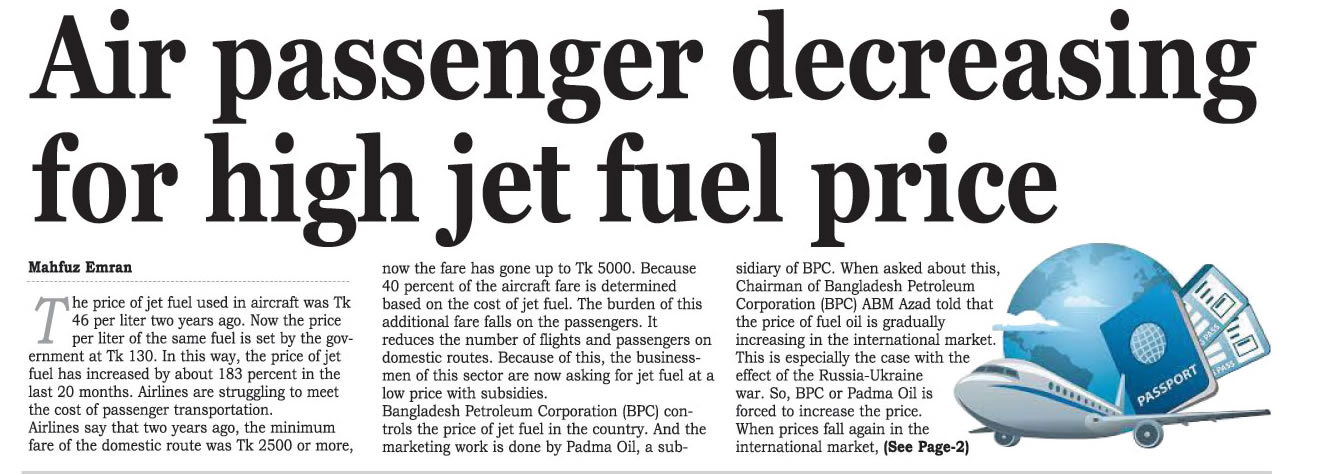 Air passenger decreasing for high jet fuel price

Mahfuz Emran

The price of jet fuel used in aircraft was Tk 46 per liter two years ago. Now the price per liter of the same fuel is set by the government at Tk 130. In this way, the price of jet fuel has increased by about 183 percent in the last 20 months. Airlines are struggling to meet the cost of passenger transportation.
Airlines say that two years ago, the minimum fare of the domestic route was Tk 2500 or more, now the fare has gone up to Tk 5000. Because 40 percent of the aircraft fare is determined based on the cost of jet fuel. The burden of this additional fare falls on the passengers. It reduces the number of flights and passengers on domestic routes. Because of this, the businessmen of this sector are now asking for jet fuel at a low price with subsidies.
Bangladesh Petroleum Corporation (BPC) controls the price of jet fuel in the country. And the marketing work is done by Padma Oil, a subsidiary of BPC. When asked about this, Chairman of Bangladesh Petroleum Corporation (BPC) ABM Azad told that the price of fuel oil is gradually increasing in the international market. This is especially the case with the effect of the Russia-Ukraine war. So, BPC or Padma Oil is forced to increase the price.
When prices fall again in the international market, (See Page-2)

PASSPORT
PASS
PASS